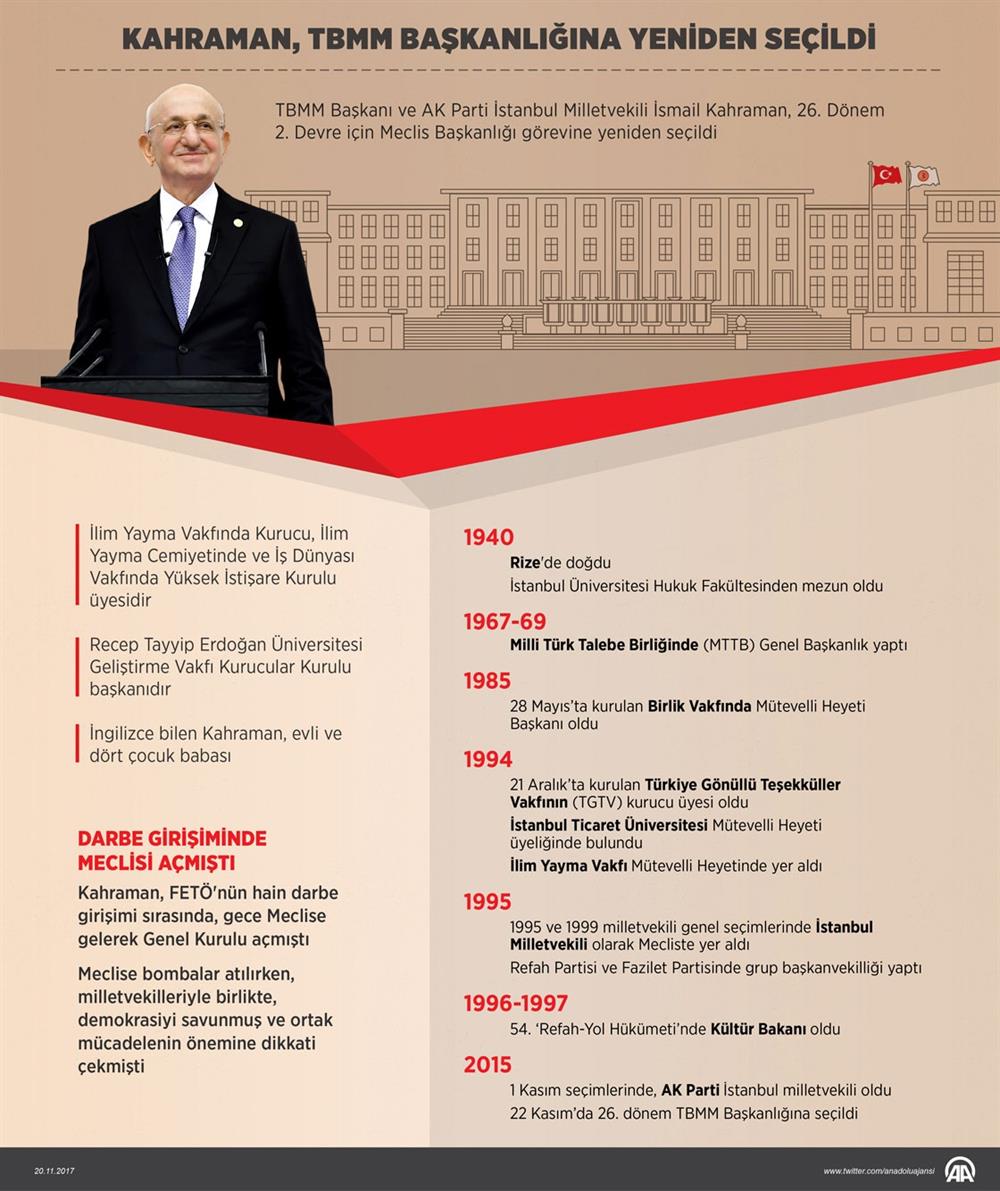 KAHRAMAN, TBMM BAŞKANLIĞINA YENİDEN SEÇİLDİ

TBMM Başkanı ve AK Parti İstanbul Milletvekili İsmail Kahraman, 26. Dönem 2. Devre için Meclis Başkanlığı görevine yeniden seçildi

İlim Yayma Vakfında Kurucu, İlim Yayma Cemiyetinde ve İş Dünyası Vakfında Yüksek İstişare Kurulu üyesidir

Recep Tayyip Erdoğan Üniversitesi Geliştirme Vakfı Kurucular Kurulu başkanıdır

İngilizce bilen Kahraman, evli ve dört çocuk babası

DARBE GİRİŞİMİNDE MECLİSİ AÇMIŞTI

Kahraman, FETÖ'nün hain darbe girişimi sırasında, gece Meclise gelerek Genel Kurulu açmıştı

Meclise bombalar atılırken, milletvekilleriyle birlikte, demokrasiyi savunmuş ve ortak mücadelenin önemine dikkati çekmişti

1940
Rize'de doğdu
İstanbul Üniversitesi Hukuk Fakültesinden mezun oldu

1967-69
Milli Türk Talebe Birliğinde (MTTB) Genel Başkanlık yaptı

1985
28 Mayıs'ta kurulan Birlik Vakfında Mütevelli Heyeti Başkanı oldu

1994
21 Aralık'ta kurulan Türkiye Gönüllü Teşekküller Vakfının (TGTV) kurucu üyesi oldu
İstanbul Ticaret Üniversitesi Mütevelli Heyeti üyeliğinde bulundu
İlim Yayma Vakfı Mütevelli Heyetinde yer aldı

1995
1995 ve 1999 milletvekili genel seçimlerinde İstanbul Milletvekili olarak Mecliste yer aldı
Refah Partisi ve Fazilet Partisinde grup başkanvekilliği yaptı

1996-1997
54. 'Refah-Yol Hükümeti'nde Kültür Bakanı oldu

2015
1 Kasım seçimlerinde, AK Parti İstanbul milletvekili oldu
22 Kasım'da 26. dönem TBMM Başkanlığına seçildi

20.11.2017
www.twitter.com/anadoluajansi
AA